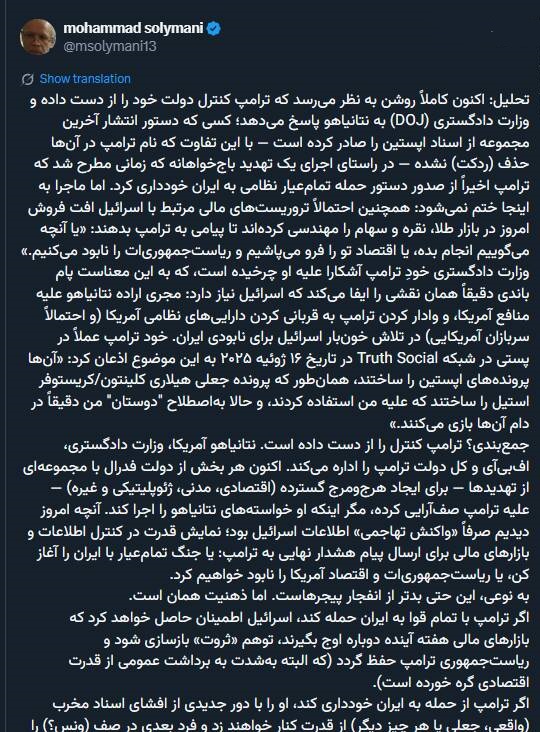 mohammad solymani
@msolymani13

Show translation

تحلیل: اکنون کاملاً روشن به نظر می‌رسد که ترامپ کنترل دولت خود را از دست داده و وزارت دادگستری (DOJ) به نتانیاهو پاسخ می‌دهد؛ کسی که دستور انتشار آخرین مجموعه از اسناد اپستین را صادر کرده است — با این تفاوت که نام ترامپ در آن‌ها حذف (ردکت) نشده — در راستای اجرای یک تهدید باج‌خواهانه که زمانی مطرح شد که ترامپ اخیراً از صدور دستور حمله تمام‌عیار نظامی به ایران خودداری کرد. اما ماجرا به اینجا ختم نمی‌شود: همچنین احتمالاً تروریست‌های مالی مرتبط با اسرائیل افت فروش امروز در بازار طلا، نقره و سهام را مهندسی کرده‌اند تا پیامی به ترامپ بدهند: «یا آنچه می‌گوییم انجام بده، یا اقتصاد تو را فرو می‌پاشیم و ریاست‌جمهوری‌ات را نابود می‌کنیم.»
وزارت دادگستری خودِ ترامپ آشکارا علیه او چرخیده است، که به این معناست پام باندی دقیقاً همان نقشی را ایفا می‌کند که اسرائیل نیاز دارد: مجری اراده نتانیاهو علیه منافع آمریکا، و وادار کردن ترامپ به قربانی کردن دارایی‌های نظامی آمریکا (و احتمالاً سربازان آمریکایی) در تلاش خون‌بار اسرائیل برای نابودی ایران. خود ترامپ عملاً در پستی در شبکه Truth Social در تاریخ ۱۶ ژوئیه ۲۰۲۵ به این موضوع اذعان کرد: «آن‌ها پرونده‌های اپستین را ساختند، همان‌طور که پرونده جعلی هیلاری کلینتون/کریستوفر استیل را ساختند که علیه من استفاده کردند، و حالا به‌اصطلاح "دوستان" من دقیقاً در دام آن‌ها بازی می‌کنند.»
جمع‌بندی؟ ترامپ کنترل را از دست داده است. نتانیاهو آمریکا، وزارت دادگستری، اف‌بی‌آی و کل دولت ترامپ را اداره می‌کند. اکنون هر بخش از دولت فدرال با مجموعه‌ای از تهدیدها — برای ایجاد هرج‌ومرج گسترده (اقتصادی، مدنی، ژئوپلیتیکی و غیره) — علیه ترامپ صف‌آرایی کرده، مگر اینکه او خواسته‌های نتانیاهو را اجرا کند. آنچه امروز دیدیم صرفاً «واکنش تهاجمی» اطلاعات اسرائیل بود؛ نمایش قدرت در کنترل اطلاعات و بازارهای مالی برای ارسال پیام هشدار نهایی به ترامپ: یا جنگ تمام‌عیار با ایران را آغاز کن، یا ریاست‌جمهوری‌ات و اقتصاد آمریکا را نابود خواهیم کرد.
به نوعی، این حتی بدتر از انفجار پیجرهاست. اما ذهنیت همان است.
اگر ترامپ با تمام قوا به ایران حمله کند، اسرائیل اطمینان حاصل خواهد کرد که بازارهای مالی هفته آینده دوباره اوج بگیرند، توهم «ثروت» بازسازی شود و ریاست‌جمهوری ترامپ حفظ گردد (که البته به‌شدت به برداشت عمومی از قدرت اقتصادی گره خورده است).
اگر ترامپ از حمله به ایران خودداری کند، او را با دور جدیدی از افشای اسناد مخرب (واقعی، جعلی یا هر چیز دیگر) از قدرت کنار خواهند زد و فرد بعدی در صف (ونس؟) را